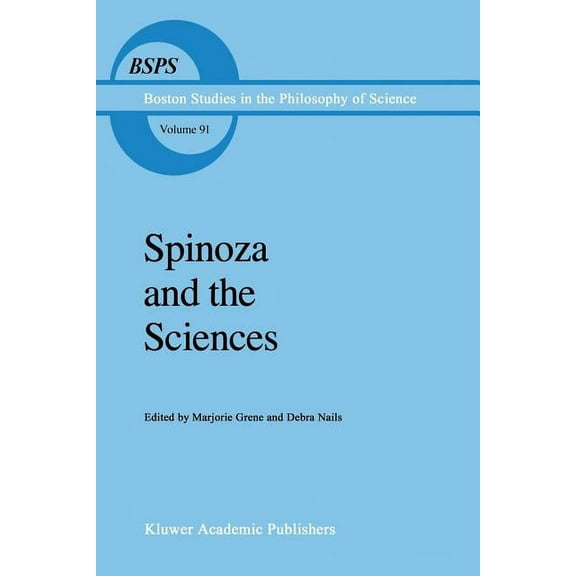 BSPS

Boston Studies in the Philosophy of Science

Volume 91

Spinoza and the Sciences

Edited by Marjorie Grene and Debra Nails

Kluwer Academic Publishers